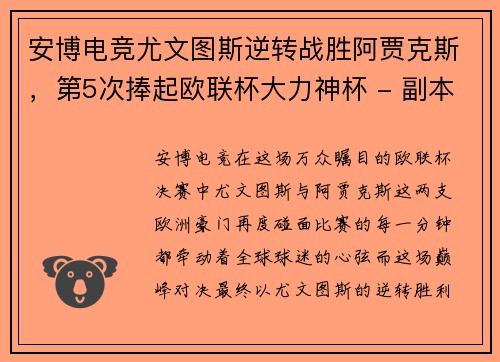 安博电竞尤文图斯逆转战胜阿贾克斯，第5次捧起欧联杯大力神杯 - 副本

安博电竞在这场万众瞩目的欧联杯决赛中尤文图斯与阿贾克斯这两支欧洲豪门再度碰面比赛的每一分钟都牵动着全球球迷的心弦而这场巅峰对决最终以尤文图斯的逆转胜利